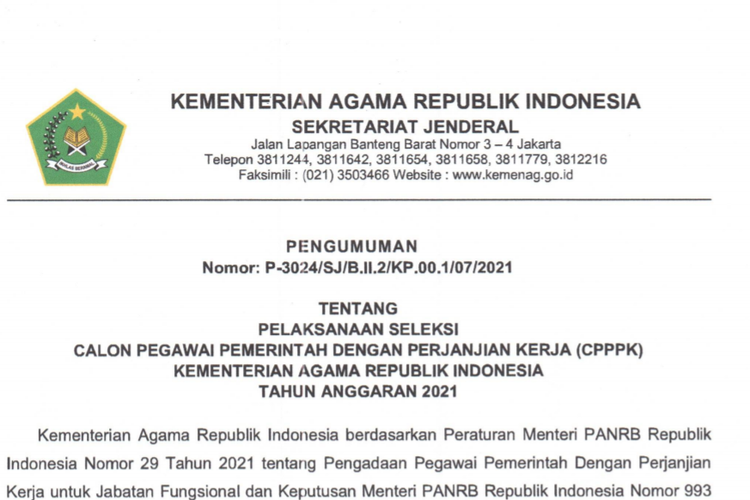 IKHLAS BERAMAL

KEMENTERIAN AGAMA REPUBLIK INDONESIA
SEKRETARIAT JENDERAL
Jalan Lapangan Banteng Barat Nomor 3 – 4 Jakarta
Telepon 3811244, 3811642, 3811654, 3811658, 3811779, 3812216
Faksimili : (021) 3503466 Website : www.kemenag.go.id

PENGUMUMAN
Nomor: P-3024/SJ/B.II.2/KP.00.1/07/2021

TENTANG
PELAKSANAAN SELEKSI
CALON PEGAWAI PEMERINTAH DENGAN PERJANJIAN KERJA (CPPPK)
KEMENTERIAN AGAMA REPUBLIK INDONESIA
TAHUN ANGGARAN 2021

Kementerian Agama Republik Indonesia berdasarkan Peraturan Menteri PANRB Republik Indonesia Nomor 29 Tahun 2021 tentang Pengadaan Pegawai Pemerintah Dengan Perjanjian Kerja untuk Jabatan Fungsional dan Keputusan Menteri PANRB Republik Indonesia Nomor 993